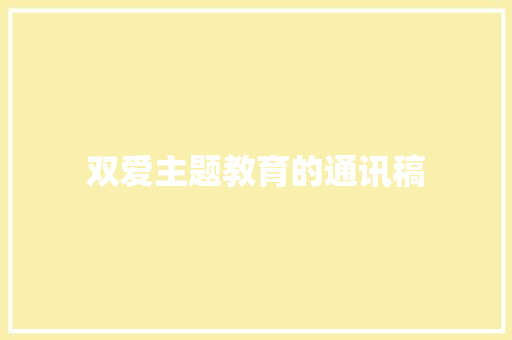 双爱主题教育的通讯稿